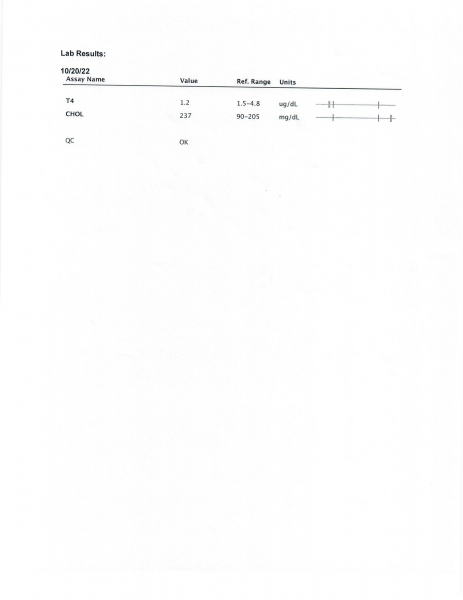 Lab Results:

10/20/22

| Assay Name | Value | Ref. Range | Units |
|---|---|---|---|
| T4 | 1.2 | 1.5-4.8 | ug/dL |
| CHOL | 237 | 90-205 | mg/dL |
| QC | OK | | |